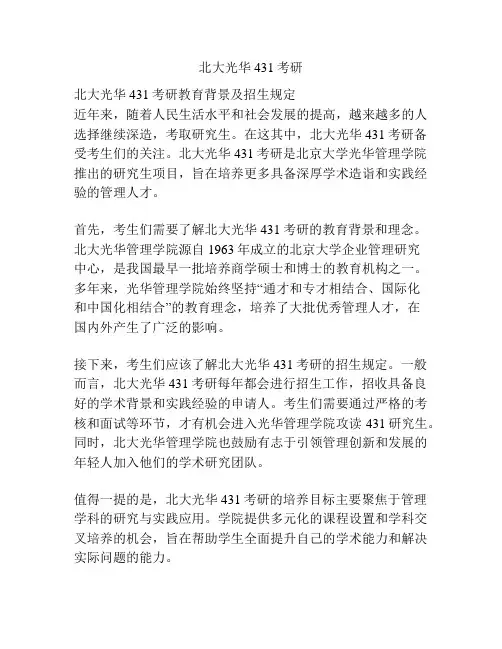 北大光华 431 考研

北大光华 431 考研教育背景及招生规定
近年来，随着人民生活水平和社会发展的提高，越来越多的人选择继续深造，考取研究生。在这其中，北大光华 431 考研备受考生们的关注。北大光华 431 考研是北京大学光华管理学院推出的研究生项目，旨在培养更多具备深厚学术造诣和实践经验的管理人才。

首先，考生们需要了解北大光华 431 考研的教育背景和理念。北大光华管理学院源自 1963 年成立的北京大学企业管理研究中心，是我国最早一批培养商学硕士和博士的教育机构之一。多年来，光华管理学院始终坚持“通才和专才相结合、国际化和中国化相结合”的教育理念，培养了大批优秀管理人才，在国内外产生了广泛的影响。

接下来，考生们应该了解北大光华 431 考研的招生规定。一般而言，北大光华 431 考研每年都会进行招生工作，招收具备良好的学术背景和实践经验的申请人。考生们需要通过严格的考核和面试等环节，才有机会进入光华管理学院攻读 431 研究生。同时，北大光华管理学院也鼓励有志于引领管理创新和发展的年轻人加入他们的学术研究团队。

值得一提的是，北大光华 431 考研的培养目标主要聚焦于管理学科的研究与实践应用。学院提供多元化的课程设置和学科交叉培养的机会，旨在帮助学生全面提升自己的学术能力和解决实际问题的能力。